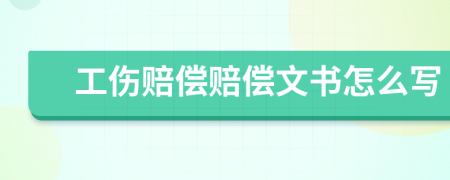 工伤赔偿赔偿文书怎么写